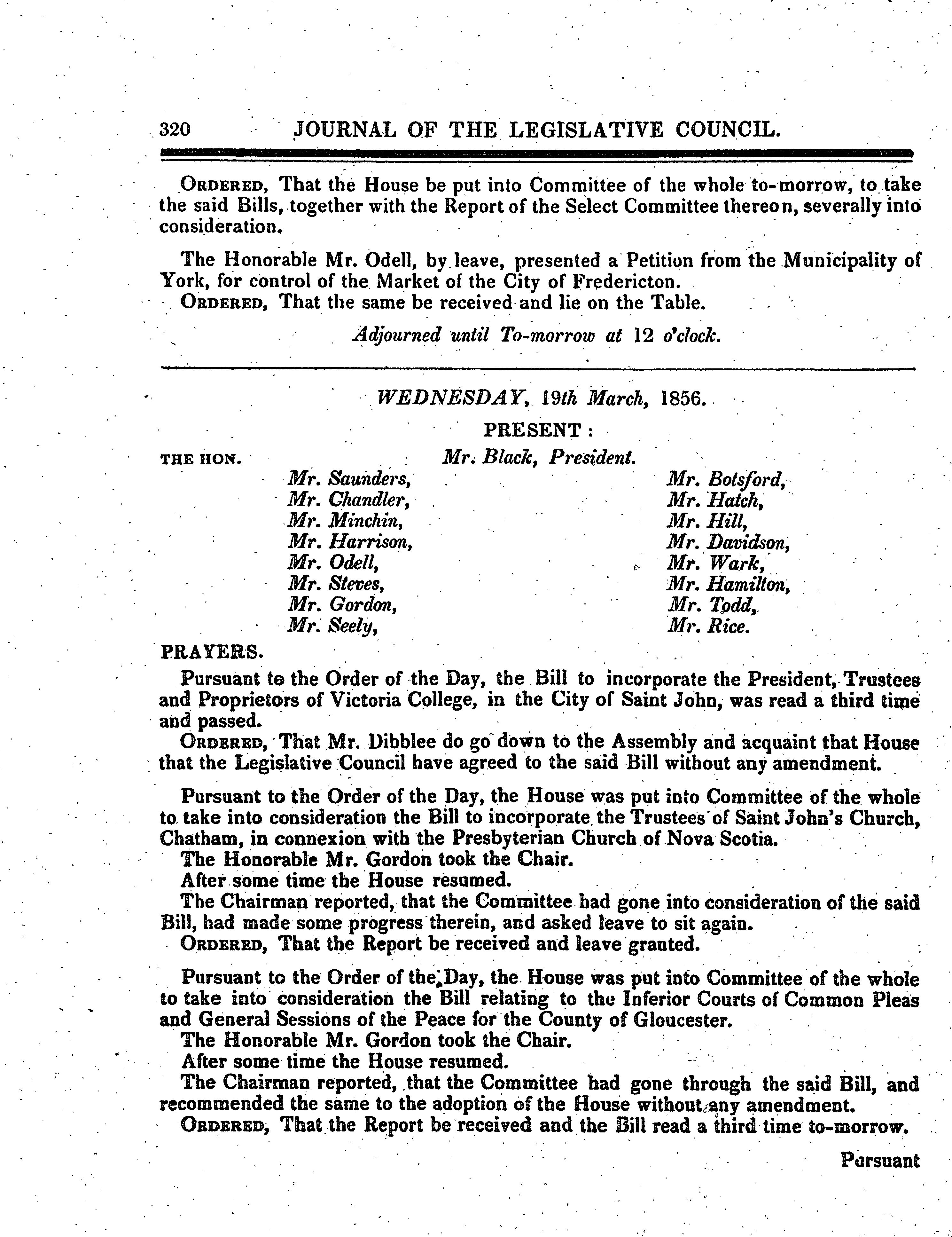 320 JOURNAL OF THE LEGISLATIVE COUNCIL.

ORDERED, That the House be put into Committee of the whole to-morrow, to take the said Bills, together with the Report of the Select Committee thereon, severally into consideration.

The Honorable Mr. Odell, by leave, presented a Petition from the Municipality of York, for control of the Market of the City of Fredericton.
ORDERED, That the same be received and lie on the Table.

Adjourned until To-morrow at 12 o'clock.

WEDNESDAY, 19th March, 1856.

PRESENT:

THE HON. Mr. Black, President.

Mr. Saunders,
Mr. Chandler,
Mr. Minchin,
Mr. Harrison,
Mr. Odell,
Mr. Steves,
Mr. Gordon,
Mr. Seely,

Mr. Botsford,
Mr. Hatch,
Mr. Hill,
Mr. Davidson,
Mr. Wark,
Mr. Hamilton,
Mr. Todd,
Mr. Rice.

PRAYERS.

Pursuant to the Order of the Day, the Bill to incorporate the President, Trustees and Proprietors of Victoria College, in the City of Saint John, was read a third time and passed.
ORDERED, That Mr. Dibblee do go down to the Assembly and acquaint that House that the Legislative Council have agreed to the said Bill without any amendment.

Pursuant to the Order of the Day, the House was put into Committee of the whole to take into consideration the Bill to incorporate the Trustees of Saint John's Church, Chatham, in connexion with the Presbyterian Church of Nova Scotia.
The Honorable Mr. Gordon took the Chair.
After some time the House resumed.
The Chairman reported, that the Committee had gone into consideration of the said Bill, had made some progress therein, and asked leave to sit again.
ORDERED, That the Report be received and leave granted.

Pursuant to the Order of the Day, the House was put into Committee of the whole to take into consideration the Bill relating to the Inferior Courts of Common Pleas and General Sessions of the Peace for the County of Gloucester.
The Honorable Mr. Gordon took the Chair.
After some time the House resumed.
The Chairman reported, that the Committee had gone through the said Bill, and recommended the same to the adoption of the House without any amendment.
ORDERED, That the Report be received and the Bill read a third time to-morrow.

Pursuant